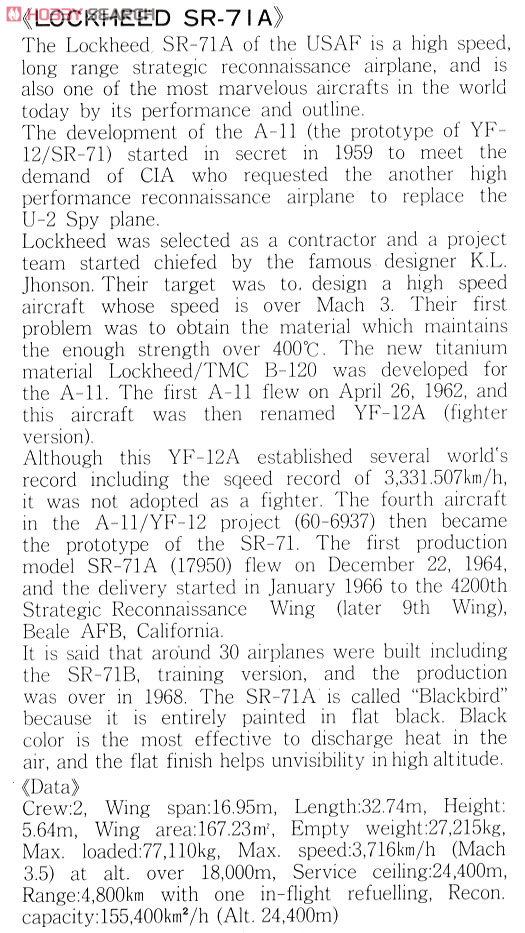 HOBBY SEARCH 《LOCKHEED SR-71A》

The Lockheed SR-71A of the USAF is a high speed, long range strategic reconnaissance airplane, and is also one of the most marvelous aircrafts in the world today by its performance and outline.
The development of the A-11 (the prototype of YF-12/SR-71) started in secret in 1959 to meet the demand of CIA who requested the another high performance reconnaissance airplane to replace the U-2 Spy plane.
Lockheed was selected as a contractor and a project team started chiefed by the famous designer K.L. Jhonson. Their target was to. design a high speed aircraft whose speed is over Mach 3. Their first problem was to obtain the material which maintains the enough strength over 400℃. The new titanium material Lockheed/TMC B-120 was developed for the A-11. The first A-11 flew on April 26, 1962, and this aircraft was then renamed YF-12A (fighter version).
Although this YF-12A established several world's record including the sqeed record of 3,331.507km/h, it was not adopted as a fighter. The fourth aircraft in the A-11/YF-12 project (60-6937) then became the prototype of the SR-71. The first production model SR-71A (17950) flew on December 22, 1964, and the delivery started in January 1966 to the 4200th Strategic Reconnaissance Wing (later 9th Wing), Beale AFB, California.
It is said that around 30 airplanes were built including the SR-71B, training version, and the production was over in 1968. The SR-71A is called "Blackbird" because it is entirely painted in flat black. Black color is the most effective to discharge heat in the air, and the flat finish helps unvisibility in high altitude.
《Data》
Crew:2, Wing span:16.95m, Length:32.74m, Height: 5.64m, Wing area:167.23m², Empty weight:27,215kg, Max. loaded:77,110kg, Max. speed:3,716km/h (Mach 3.5) at alt. over 18,000m, Service ceiling:24,400m, Range:4,800km with one in-flight refuelling, Recon. capacity:155,400km²/h (Alt. 24,400m)